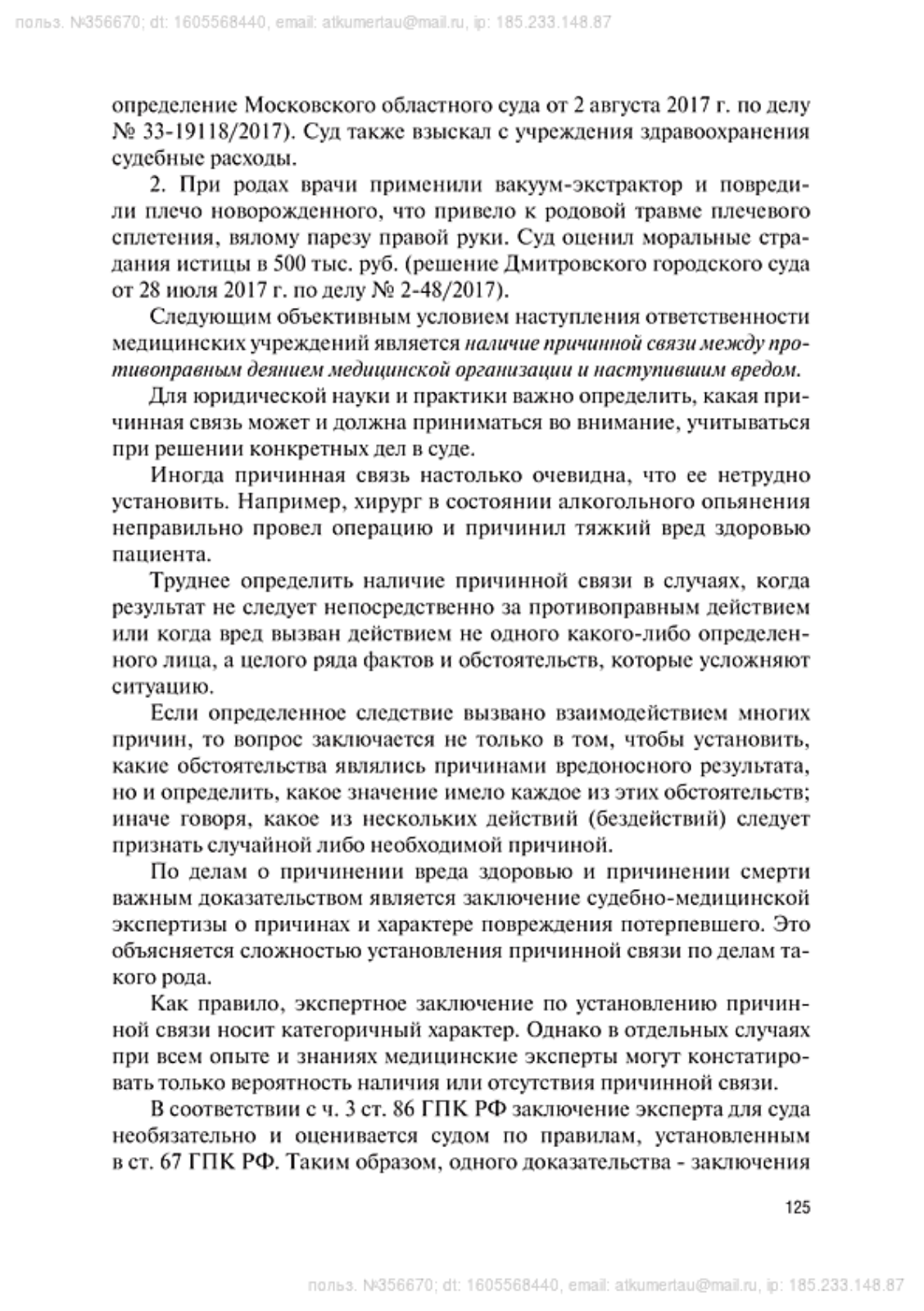 польз. №356670; dt: 1605568440, email: atkumertau@mail.ru, ip: 185.233.148.87

определение Московского областного суда от 2 августа 2017 г. по делу № 33-19118/2017). Суд также взыскал с учреждения здравоохранения судебные расходы.

2. При родах врачи применили вакуум-экстрактор и повредили плечо новорожденного, что привело к родовой травме плечевого сплетения, вялому парезу правой руки. Суд оценил моральные страдания истицы в 500 тыс. руб. (решение Дмитровского городского суда от 28 июля 2017 г. по делу № 2-48/2017).

Следующим объективным условием наступления ответственности медицинских учреждений является наличие причинной связи между противоправным деянием медицинской организации и наступившим вредом.

Для юридической науки и практики важно определить, какая причинная связь может и должна приниматься во внимание, учитываться при решении конкретных дел в суде.

Иногда причинная связь настолько очевидна, что ее нетрудно установить. Например, хирург в состоянии алкогольного опьянения неправильно провел операцию и причинил тяжкий вред здоровью пациента.

Труднее определить наличие причинной связи в случаях, когда результат не следует непосредственно за противоправным действием или когда вред вызван действием не одного какого-либо определенного лица, а целого ряда фактов и обстоятельств, которые усложняют ситуацию.

Если определенное следствие вызвано взаимодействием многих причин, то вопрос заключается не только в том, чтобы установить, какие обстоятельства являлись причинами вредоносного результата, но и определить, какое значение имело каждое из этих обстоятельств; иначе говоря, какое из нескольких действий (бездействий) следует признать случайной либо необходимой причиной.

По делам о причинении вреда здоровью и причинении смерти важным доказательством является заключение судебно-медицинской экспертизы о причинах и характере повреждения потерпевшего. Это объясняется сложностью установления причинной связи по делам такого рода.

Как правило, экспертное заключение по установлению причинной связи носит категоричный характер. Однако в отдельных случаях при всем опыте и знаниях медицинские эксперты могут констатировать только вероятность наличия или отсутствия причинной связи.

В соответствии с ч. 3 ст. 86 ГПК РФ заключение эксперта для суда необязательно и оценивается судом по правилам, установленным в ст. 67 ГПК РФ. Таким образом, одного доказательства - заключения

125

польз. №356670; dt: 1605568440, email: atkumertau@mail.ru, ip: 185.233.148.87